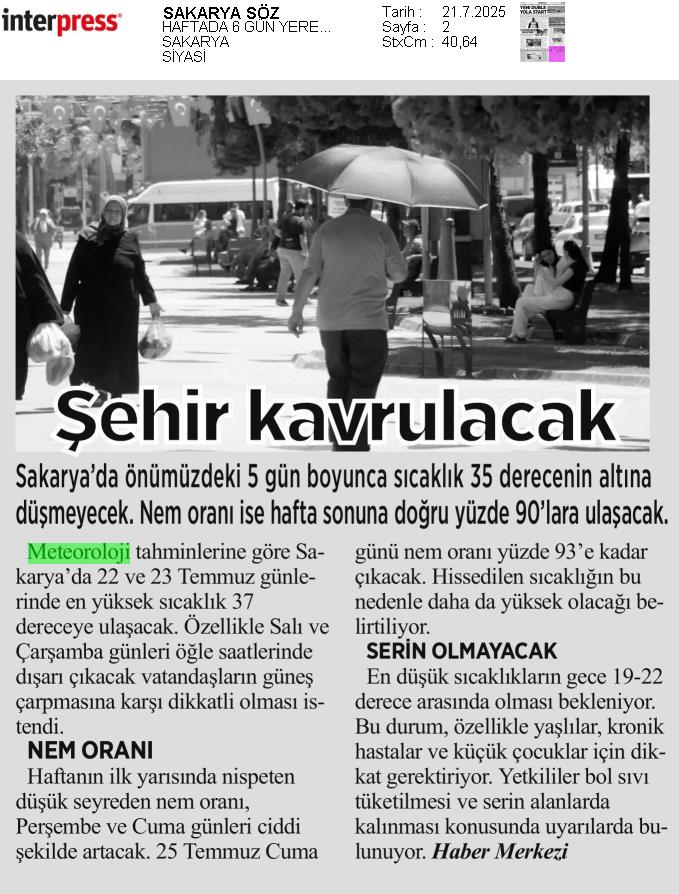 interpress

SAKARYA SÖZ
HAFTADA 6 GÜN YERE...
SAKARYA
SİYASİ

Tarih : 21.7.2025
Sayfa : 2
StxCm : 40,64

Şehir kavrulacak

Sakarya'da önümüzdeki 5 gün boyunca sıcaklık 35 derecenin altına düşmeyecek. Nem oranı ise hafta sonuna doğru yüzde 90'lara ulaşacak.

Meteoroloji tahminlerine göre Sakarya'da 22 ve 23 Temmuz günlerinde en yüksek sıcaklık 37 dereceye ulaşacak. Özellikle Salı ve Çarşamba günleri öğle saatlerinde dışarı çıkacak vatandaşların güneş çarpmasına karşı dikkatli olması istendi.

NEM ORANI

Haftanın ilk yarısında nispeten düşük seyreden nem oranı, Perşembe ve Cuma günleri ciddi şekilde artacak. 25 Temmuz Cuma günü nem oranı yüzde 93'e kadar çıkacak. Hissedilen sıcaklığın bu nedenle daha da yüksek olacağı belirtiliyor.

SERİN OLMAYACAK

En düşük sıcaklıkların gece 19-22 derece arasında olması bekleniyor. Bu durum, özellikle yaşlılar, kronik hastalar ve küçük çocuklar için dikkat gerektiriyor. Yetkililer bol sıvı tüketilmesi ve serin alanlarda kalınması konusunda uyarılarda bulunuyor. Haber Merkezi